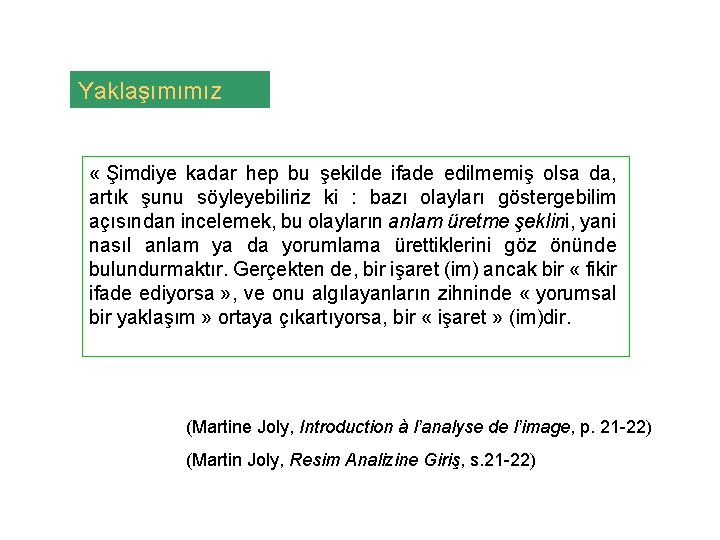 Yaklaşımımız

« Şimdiye kadar hep bu şekilde ifade edilmemiş olsa da, artık şunu söyleyebiliriz ki : bazı olayları göstergebilim açısından incelemek, bu olayların anlam üretme şeklini, yani nasıl anlam ya da yorumlama ürettiklerini göz önünde bulundurmaktır. Gerçekten de, bir işaret (im) ancak bir « fikir ifade ediyorsa », ve onu algılayanların zihninde « yorumsal bir yaklaşım » ortaya çıkartıyorsa, bir « işaret » (im)dir.

(Martine Joly, Introduction à l'analyse de l'image, p. 21-22)

(Martin Joly, Resim Analizine Giriş, s.21-22)